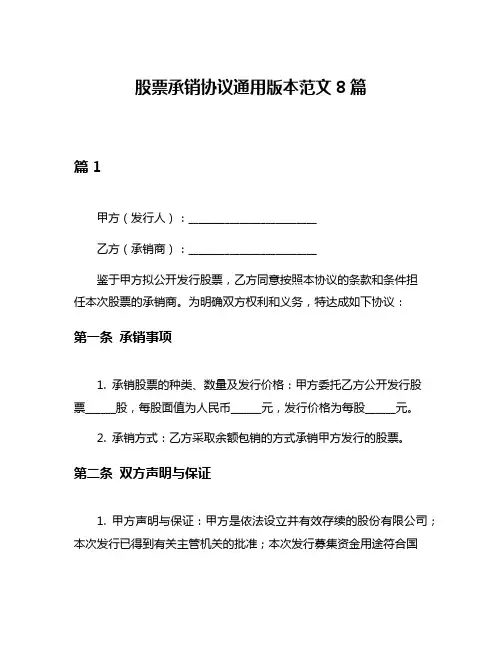 股票承销协议通用版本范文 8 篇

篇 1

甲方（发行人）：________________________

乙方（承销商）：________________________

鉴于甲方拟公开发行股票，乙方同意按照本协议的条款和条件担任本次股票的承销商。为明确双方权利和义务，特达成如下协议：

第一条 承销事项

1. 承销股票的种类、数量及发行价格：甲方委托乙方公开发行股票______股，每股面值为人民币______元，发行价格为每股______元。

2. 承销方式：乙方采取余额包销的方式承销甲方发行的股票。

第二条 双方声明与保证

1. 甲方声明与保证：甲方是依法设立并有效存续的股份有限公司；本次发行已得到有关主管机关的批准；本次发行募集资金用途符合国